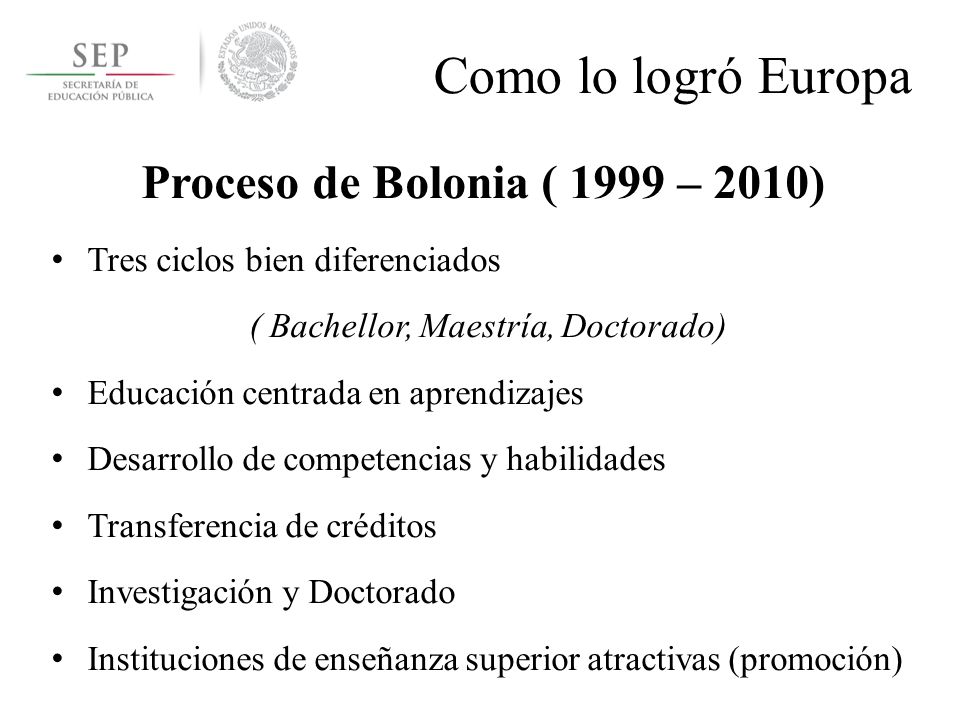 SEP
SECRETARÍA DE EDUCACIÓN PÚBLICA

ESTADOS UNIDOS MEXICANOS

Como lo logró Europa

Proceso de Bolonia ( 1999 – 2010)

• Tres ciclos bien diferenciados

( Bachellor, Maestría, Doctorado)

• Educación centrada en aprendizajes

• Desarrollo de competencias y habilidades

• Transferencia de créditos

• Investigación y Doctorado

• Instituciones de enseñanza superior atractivas (promoción)